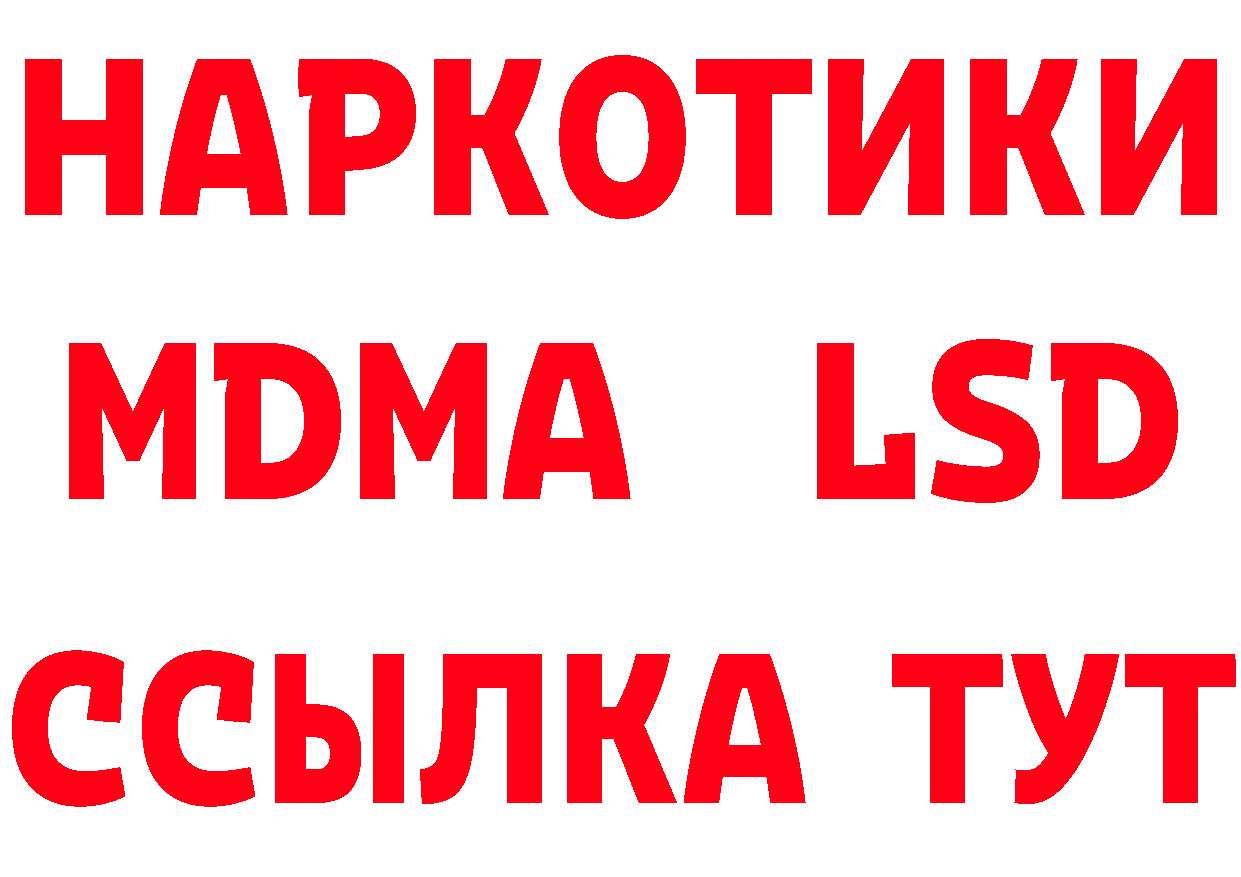 НАРКОТИКИ
MDMA LSD
ССЫЛКА ТУТ